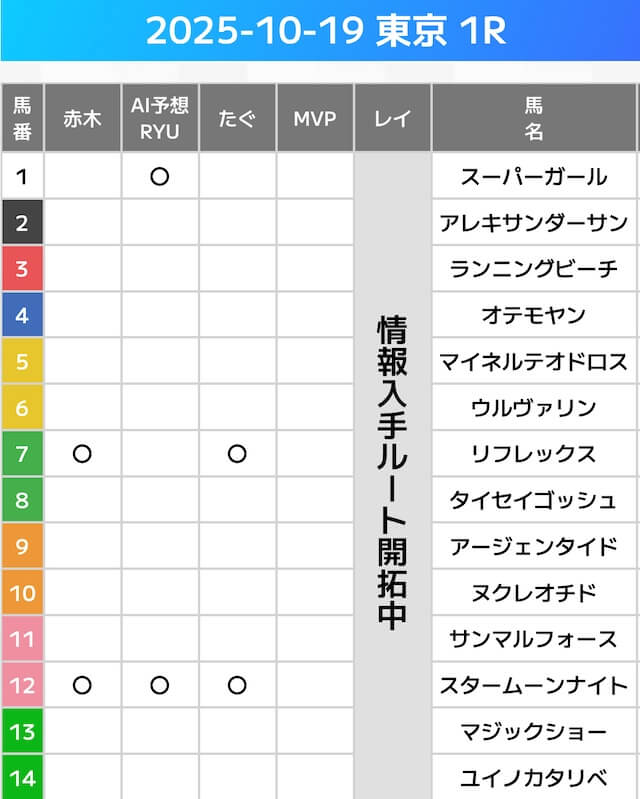 2025-10-19 東京 1R

| 馬番 | 赤木 | AI予想RYU | たぐ | MVP | レイ | 馬名 |
|---|---|---|---|---|---|---|
| 1 | | ○ | | | 情報入手ルート開拓中 | スーパーガール |
| 2 | | | | | | アレキサンダーサン |
| 3 | | | | | | ランニングビーチ |
| 4 | | | | | | オテモヤン |
| 5 | | | | | | マイネルテオドロス |
| 6 | | | | | | ウルヴァリン |
| 7 | ○ | | ○ | | | リフレックス |
| 8 | | | | | | タイセイゴッシュ |
| 9 | | | | | | アージェンタイド |
| 10 | | | | | | ヌクレオチド |
| 11 | | | | | | サンマルフォース |
| 12 | ○ | ○ | ○ | | | スタームーンナイト |
| 13 | | | | | | マジックショー |
| 14 | | | | | | ユイノカタリベ |